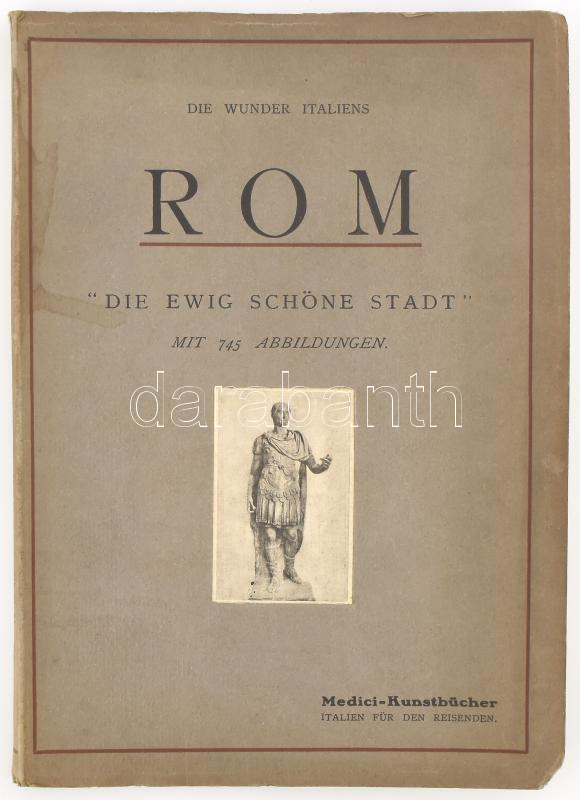 DIE WUNDER ITALIENS

ROM

"DIE EWIG SCHÖNE STADT"

MIT 745 ABBILDUNGEN.

Medici-Kunstbücher
ITALIEN FÜR DEN REISENDEN.

darabanth